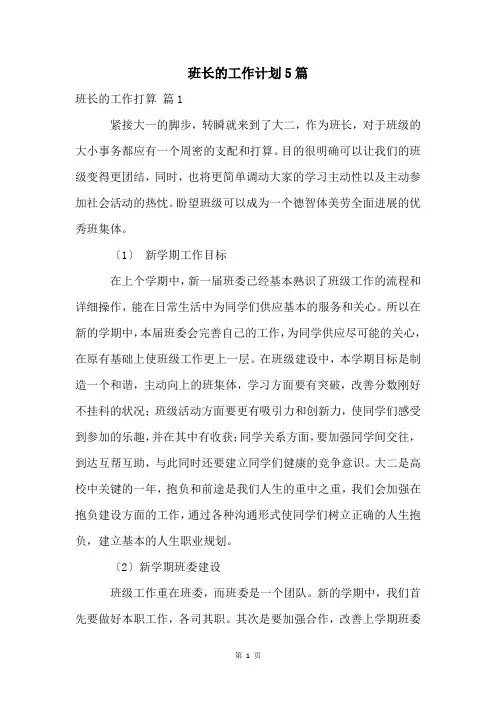 班长的工作计划5篇

班长的工作打算 篇1

紧接大一的脚步，转瞬就来到了大二，作为班长，对于班级的大小事务都应有一个周密的支配和打算。目的很明确可以让我们的班级变得更团结，同时，也将更简单调动大家的学习主动性以及主动参加社会活动的热忱。盼望班级可以成为一个德智体美劳全面进展的优秀班集体。

〔1〕 新学期工作目标

在上个学期中，新一届班委已经基本熟识了班级工作的流程和详细操作，能在日常生活中为同学们供应基本的服务和关心。所以在新的学期中，本届班委会完善自己的工作，为同学供应尽可能的关心，在原有基础上使班级工作更上一层。在班级建设中，本学期目标是制造一个和谐，主动向上的班集体，学习方面要有突破，改善分数刚好不挂科的状况；班级活动方面要更有吸引力和创新力，使同学们感受到参加的乐趣，并在其中有收获；同学关系方面，要加强同学间交往，到达互帮互助，与此同时还要建立同学们健康的竞争意识。大二是高校中关键的一年，抱负和前途是我们人生的重中之重，我们会加强在抱负建设方面的工作，通过各种沟通形式使同学们树立正确的人生抱负，建立基本的人生职业规划。

〔2〕新学期班委建设

班级工作重在班委，而班委是一个团队。新的学期中，我们首先要做好本职工作，各司其职。其次是要加强合作，改善上学期班委

第 1 页